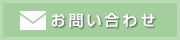 お問い合わせ